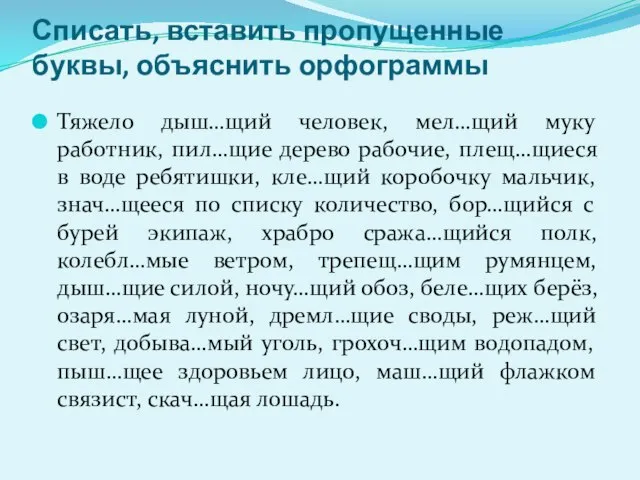 Списать, вставить пропущенные буквы, объяснить орфограммы

Тяжело дыш...щий человек, мел...щий муку работник, пил...щие дерево рабочие, плещ...щиеся в воде ребятишки, кле...щий коробочку мальчик, знач...щееся по списку количество, бор...щийся с бурей экипаж, храбро сража...щийся полк, колебл...мые ветром, трепещ...щим румянцем, дыш...щие силой, ночу...щий обоз, беле...щих берёз, озаря...мая луной, дремл...щие своды, реж...щий свет, добыва...мый уголь, грохоч...щим водопадом, пыш...щее здоровьем лицо, маш...щий флажком связист, скач...щая лошадь.